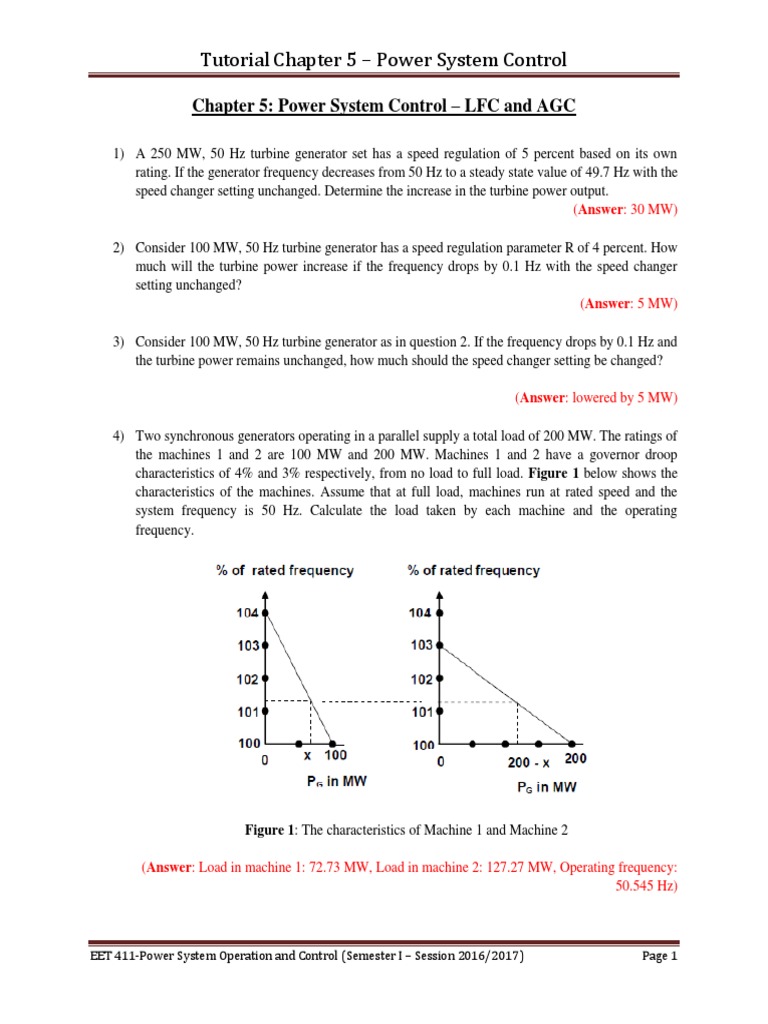 Tutorial Chapter 5 – Power System Control

Chapter 5: Power System Control – LFC and AGC

1) A 250 MW, 50 Hz turbine generator set has a speed regulation of 5 percent based on its own rating. If the generator frequency decreases from 50 Hz to a steady state value of 49.7 Hz with the speed changer setting unchanged. Determine the increase in the turbine power output.

(Answer: 30 MW)

2) Consider 100 MW, 50 Hz turbine generator has a speed regulation parameter R of 4 percent. How much will the turbine power increase if the frequency drops by 0.1 Hz with the speed changer setting unchanged?

(Answer: 5 MW)

3) Consider 100 MW, 50 Hz turbine generator as in question 2. If the frequency drops by 0.1 Hz and the turbine power remains unchanged, how much should the speed changer setting be changed?

(Answer: lowered by 5 MW)

4) Two synchronous generators operating in a parallel supply a total load of 200 MW. The ratings of the machines 1 and 2 are 100 MW and 200 MW. Machines 1 and 2 have a governor droop characteristics of 4% and 3% respectively, from no load to full load. Figure 1 below shows the characteristics of the machines. Assume that at full load, machines run at rated speed and the system frequency is 50 Hz. Calculate the load taken by each machine and the operating frequency.

% of rated frequency
104
103
102
101
100
0
x
100
$P_G$ in MW

% of rated frequency
104
103
102
101
100
0
200 - x
200
$P_G$ in MW

Figure 1: The characteristics of Machine 1 and Machine 2

(Answer: Load in machine 1: 72.73 MW, Load in machine 2: 127.27 MW, Operating frequency: 50.545 Hz)

EET 411-Power System Operation and Control (Semester I – Session 2016/2017)
Page 1